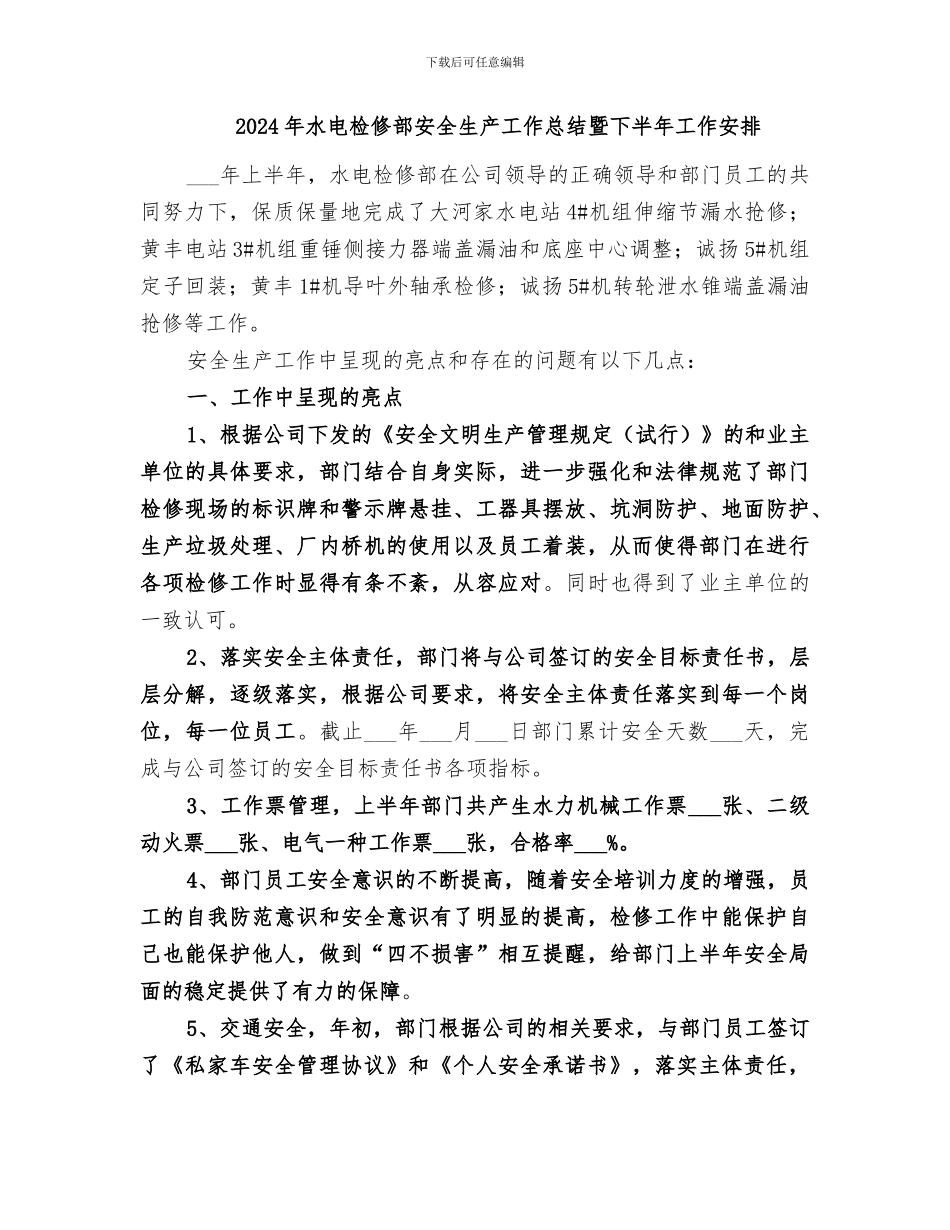 下载后可任意编辑

2024年水电检修部安全生产工作总结暨下半年工作安排

___年上半年，水电检修部在公司领导的正确领导和部门员工的共同努力下，保质保量地完成了大河家水电站4#机组伸缩节漏水抢修；黄丰电站3#机组重锤侧接力器端盖漏油和底座中心调整；诚扬5#机组定子回装；黄丰1#机导叶外轴承检修；诚扬5#机转轮泄水锥端盖漏油抢修等工作。

安全生产工作中呈现的亮点和存在的问题有以下几点：

一、工作中呈现的亮点

1、根据公司下发的《安全文明生产管理规定（试行）》的和业主单位的具体要求，部门结合自身实际，进一步强化和法律规范了部门检修现场的标识牌和警示牌悬挂、工器具摆放、坑洞防护、地面防护、生产垃圾处理、厂内桥机的使用以及员工着装，从而使得部门在进行各项检修工作时显得有条不紊，从容应对。同时也得到了业主单位的一致认可。

2、落实安全主体责任，部门将与公司签订的安全目标责任书，层层分解，逐级落实，根据公司要求，将安全主体责任落实到每一个岗位，每一位员工。截止___年___月___日部门累计安全天数___天，完成与公司签订的安全目标责任书各项指标。

3、工作票管理，上半年部门共产生水力机械工作票___张、二级动火票___张、电气一种工作票___张，合格率___%。

4、部门员工安全意识的不断提高，随着安全培训力度的增强，员工的自我防范意识和安全意识有了明显的提高，检修工作中能保护自己也能保护他人，做到“四不损害”相互提醒，给部门上半年安全局面的稳定提供了有力的保障。

5、交通安全，年初，部门根据公司的相关要求，与部门员工签订了《私家车安全管理协议》和《个人安全承诺书》，落实主体责任，